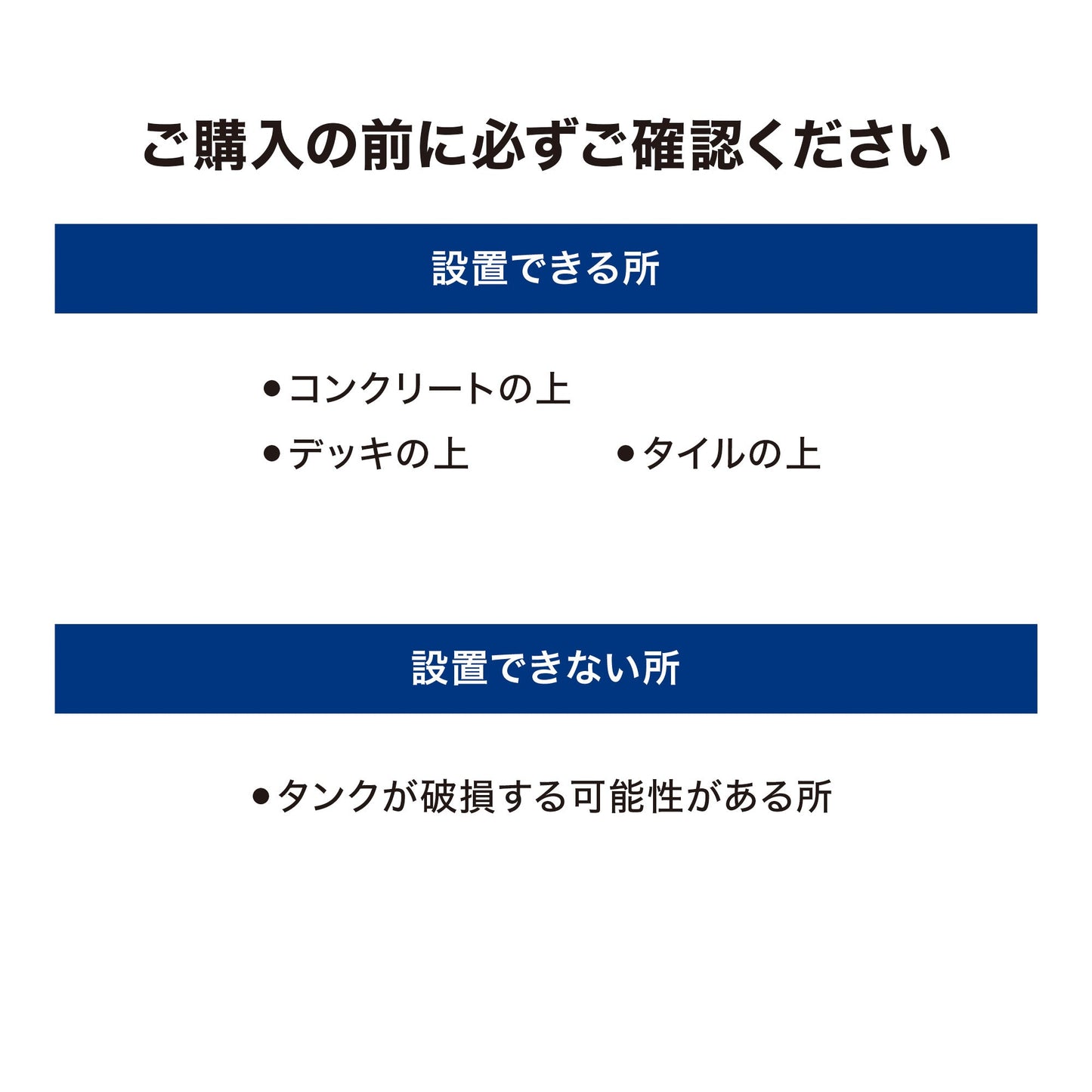 ご購入の前に必ずご確認ください

設置できる所

●コンクリートの上

●デッキの上

●タイルの上

設置できない所

●タンクが破損する可能性がある所